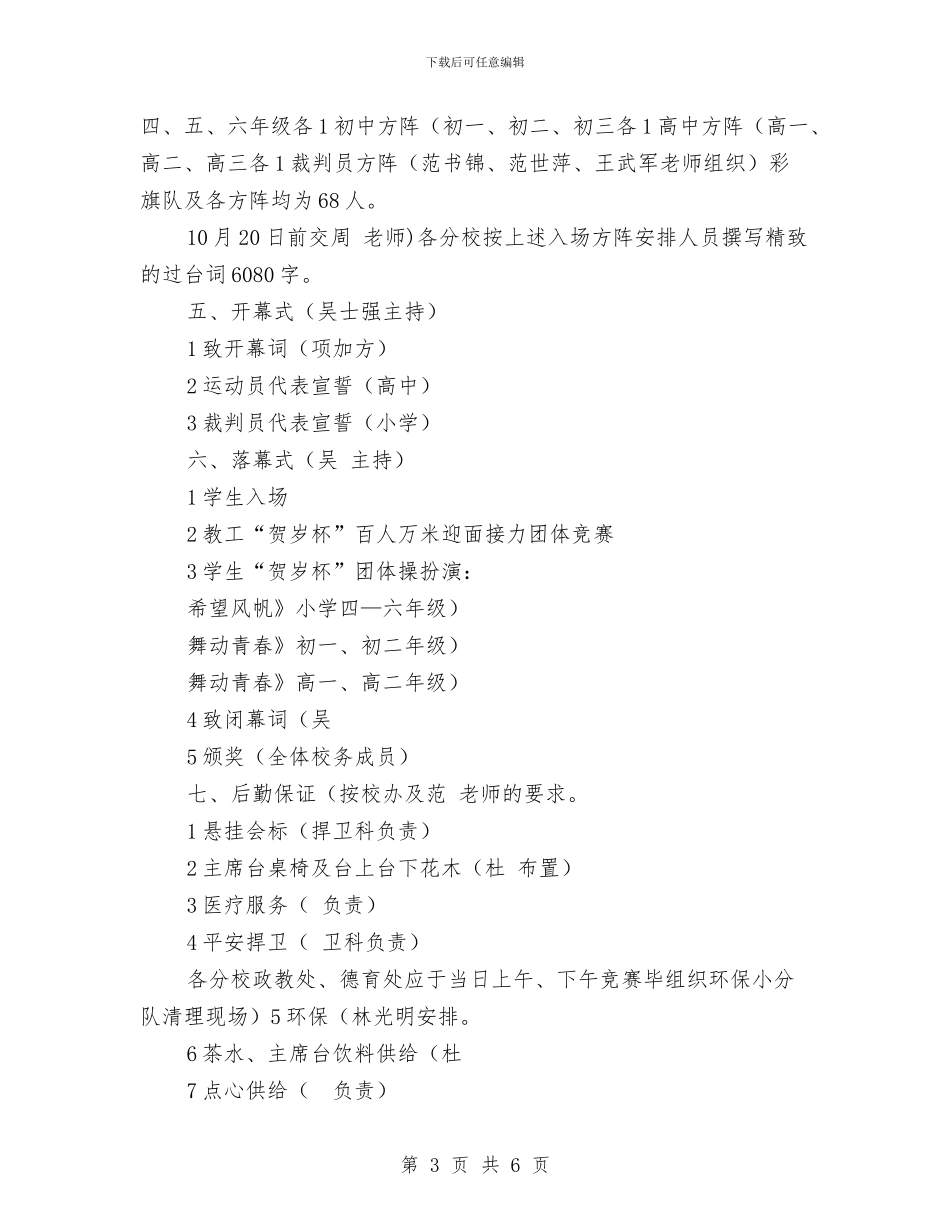 下载后可任意编辑

四、五、六年级各1初中方阵（初一、初二、初三各1高中方阵（高一、高二、高三各1裁判员方阵（范书锦、范世萍、王武军老师组织）彩旗队及各方阵均为68人。

10月20日前交周 老师)各分校按上述入场方阵安排人员撰写精致的过台词6080字。

五、开幕式（吴士强主持）

1致开幕词（项加方）

2运动员代表宣誓（高中）

3裁判员代表宣誓（小学）

六、落幕式（吴 主持）

1学生入场

2教工“贺岁杯”百人万米迎面接力团体竞赛

3学生“贺岁杯”团体操扮演：

希望风帆》小学四—六年级）

舞动青春》初一、初二年级）

舞动青春》高一、高二年级）

4致闭幕词（吴

5颁奖（全体校务成员）

七、后勤保证（按校办及范 老师的要求。

1悬挂会标（捍卫科负责）

2主席台桌椅及台上台下花木（杜 布置）

3医疗服务（ 负责）

4平安捍卫（ 卫科负责）

各分校政教处、德育处应于当日上午、下午竞赛毕组织环保小分队清理现场）5环保（林光明安排。

6茶水、主席台饮料供给（杜

7点心供给（ 负责）

第 3 页 共 6 页